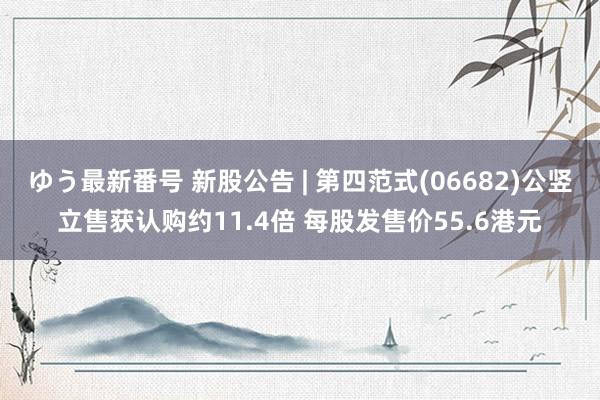 ゆう最新番号 新股公告 | 第四范式(06682)公竖立售获认购约11.4倍 每股发售价55.6港元